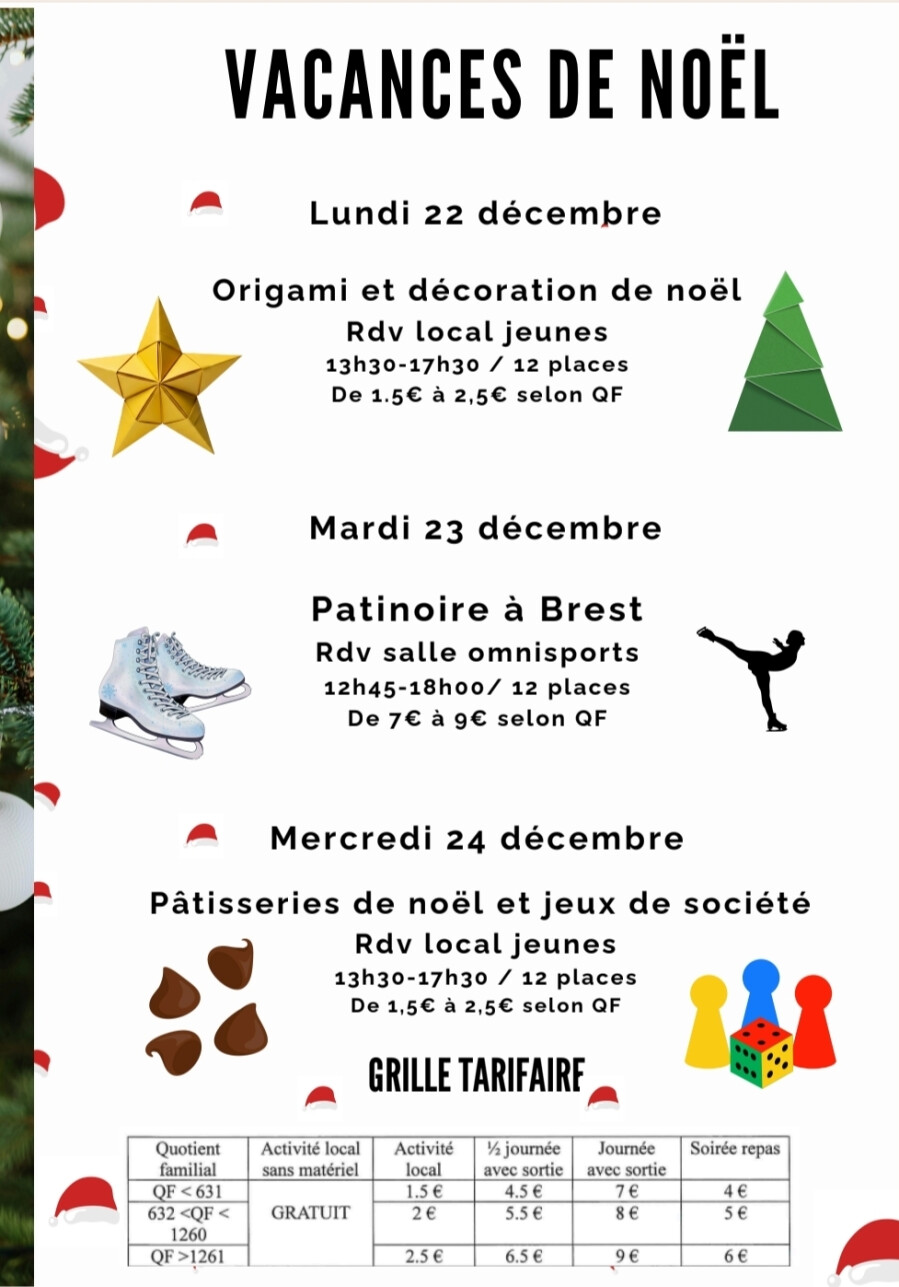 VACANCES DE NOËL

Lundi 22 décembre

Origami et décoration de noël
Rdv local jeunes
13h30-17h30 / 12 places
De 1.5€ à 2,5€ selon QF

Mardi 23 décembre

Patinoire à Brest
Rdv salle omnisports
12h45-18h00/ 12 places
De 7€ à 9€ selon QF

Mercredi 24 décembre

Pâtisseries de noël et jeux de société
Rdv local jeunes
13h30-17h30 / 12 places
De 1,5€ à 2,5€ selon QF

GRILLE TARIFAIRF

| Quotient familial | Activité local sans matériel | Activité local | ½ journée avec sortie | Journée avec sortie | Soirée repas |
|---|---|---|---|---|---|
| QF < 631 | GRATUIT | 1.5 € | 4.5 € | 7 € | 4 € |
| 632 <QF < 1260 |  | 2 € | 5.5 € | 8 € | 5 € |
| QF >1261 |  | 2.5 € | 6.5 € | 9 € | 6 € |